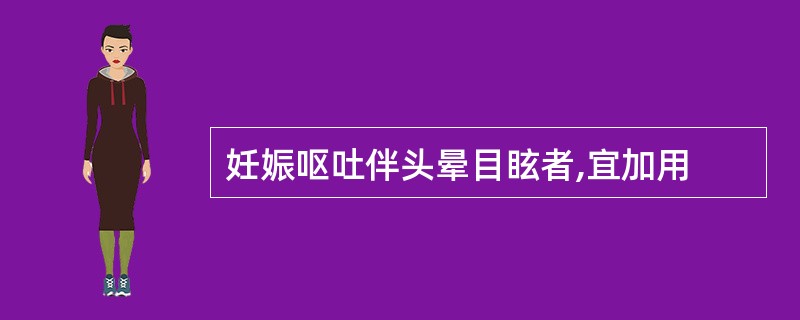 妊娠呕吐伴头晕目眩者,宜加用